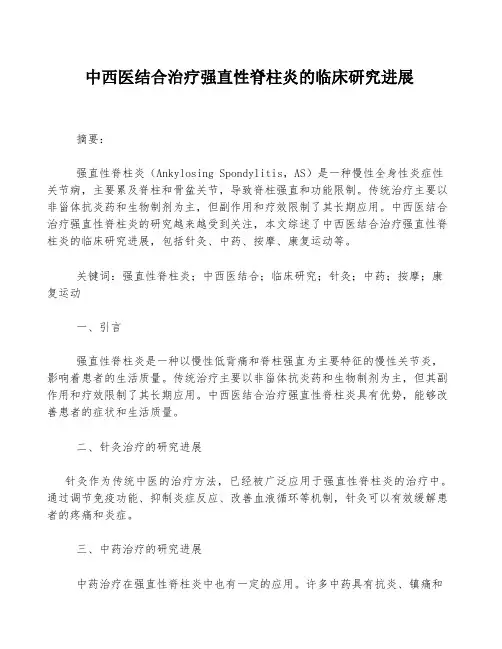 中西医结合治疗强直性脊柱炎的临床研究进展

摘要：

强直性脊柱炎（Ankylosing Spondylitis，AS）是一种慢性全身性炎症性关节病，主要累及脊柱和骨盆关节，导致脊柱强直和功能限制。传统治疗主要以非甾体抗炎药和生物制剂为主，但副作用和疗效限制了其长期应用。中西医结合治疗强直性脊柱炎的研究越来越受到关注，本文综述了中西医结合治疗强直性脊柱炎的临床研究进展，包括针灸、中药、按摩、康复运动等。

关键词：强直性脊柱炎；中西医结合；临床研究；针灸；中药；按摩；康复运动

一、引言

强直性脊柱炎是一种以慢性低背痛和脊柱强直为主要特征的慢性关节炎，影响着患者的生活质量。传统治疗主要以非甾体抗炎药和生物制剂为主，但其副作用和疗效限制了其长期应用。中西医结合治疗强直性脊柱炎具有优势，能够改善患者的症状和生活质量。

二、针灸治疗的研究进展

针灸作为传统中医的治疗方法，已经被广泛应用于强直性脊柱炎的治疗中。通过调节免疫功能、抑制炎症反应、改善血液循环等机制，针灸可以有效缓解患者的疼痛和炎症。

三、中药治疗的研究进展

中药治疗在强直性脊柱炎中也有一定的应用。许多中药具有抗炎、镇痛和